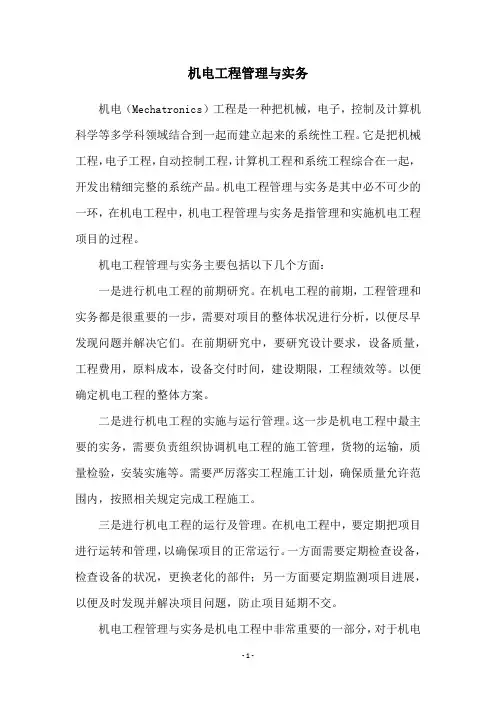 机电工程管理与实务

机电（Mechatronics）工程是一种把机械，电子，控制及计算机科学等多学科领域结合到一起而建立起来的系统性工程。它是把机械工程，电子工程，自动控制工程，计算机工程和系统工程综合在一起，开发出精细完整的系统产品。机电工程管理与实务是其中必不可少的一环，在机电工程中，机电工程管理与实务是指管理和实施机电工程项目的过程。

机电工程管理与实务主要包括以下几个方面：

一是进行机电工程的前期研究。在机电工程的前期，工程管理和实务都是很重要的一步，需要对项目的整体状况进行分析，以便尽早发现问题并解决它们。在前期研究中，要研究设计要求，设备质量，工程费用，原料成本，设备交付时间，建设期限，工程绩效等。以便确定机电工程的整体方案。

二是进行机电工程的实施与运行管理。这一步是机电工程中最主要的实务，需要负责组织协调机电工程的施工管理，货物的运输，质量检验，安装实施等。需要严厉落实工程施工计划，确保质量允许范围内，按照相关规定完成工程施工。

三是进行机电工程的运行及管理。在机电工程中，要定期把项目进行运转和管理，以确保项目的正常运行。一方面需要定期检查设备，检查设备的状况，更换老化的部件；另一方面要定期监测项目进展，以便及时发现并解决项目问题，防止项目延期不交。

机电工程管理与实务是机电工程中非常重要的一部分，对于机电

-1-